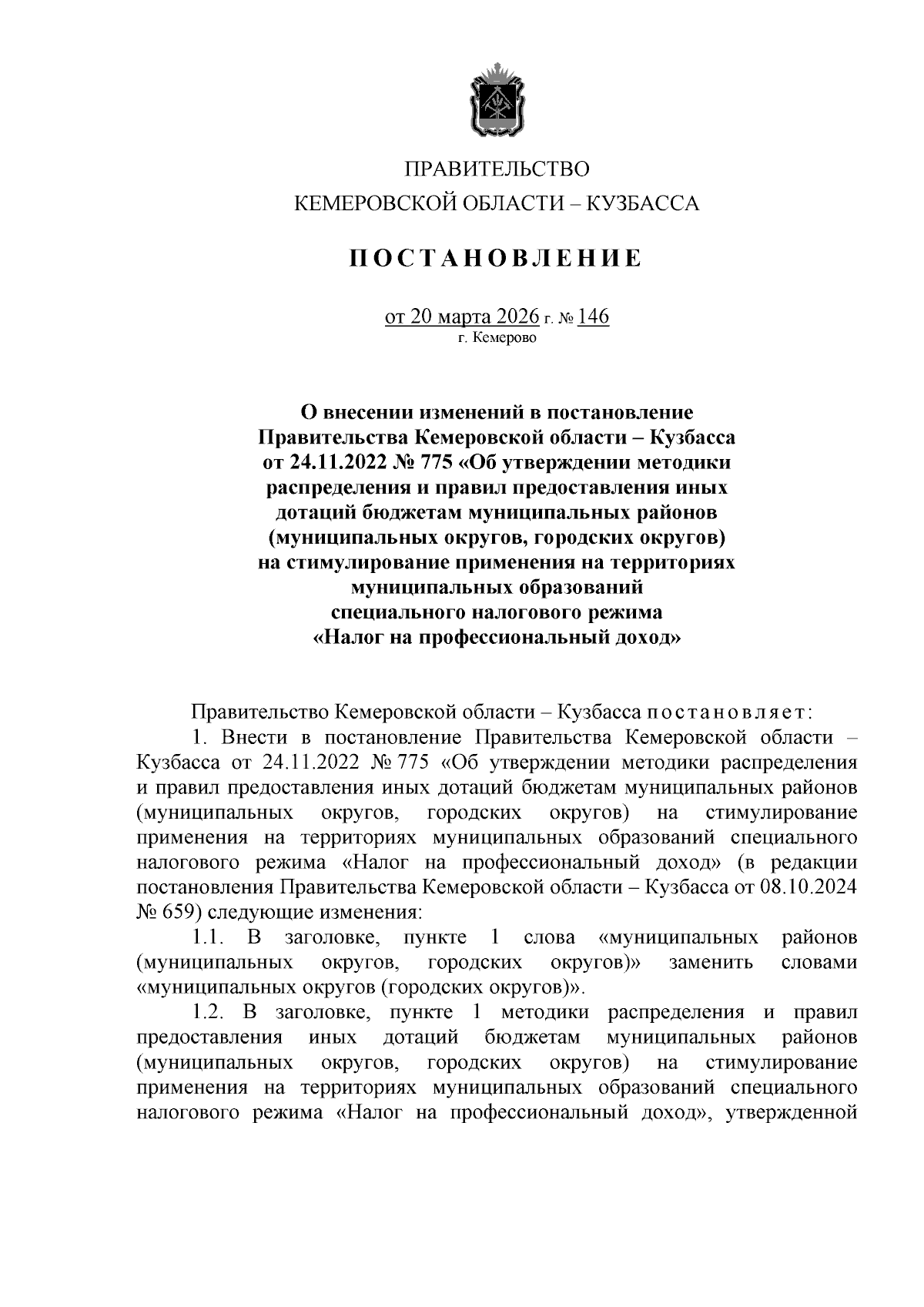 ПРАВИТЕЛЬСТВО
КЕМЕРОВСКОЙ ОБЛАСТИ – КУЗБАССА

ПОСТАНОВЛЕНИЕ

от 20 марта 2026 г. № 146
г. Кемерово

О внесении изменений в постановление Правительства Кемеровской области – Кузбасса от 24.11.2022 № 775 «Об утверждении методики распределения и правил предоставления иных дотаций бюджетам муниципальных районов (муниципальных округов, городских округов) на стимулирование применения на территориях муниципальных образований специального налогового режима «Налог на профессиональный доход»

Правительство Кемеровской области – Кузбасса постановляет:

1. Внести в постановление Правительства Кемеровской области – Кузбасса от 24.11.2022 № 775 «Об утверждении методики распределения и правил предоставления иных дотаций бюджетам муниципальных районов (муниципальных округов, городских округов) на стимулирование применения на территориях муниципальных образований специального налогового режима «Налог на профессиональный доход» (в редакции постановления Правительства Кемеровской области – Кузбасса от 08.10.2024 № 659) следующие изменения:

1.1. В заголовке, пункте 1 слова «муниципальных районов (муниципальных округов, городских округов)» заменить словами «муниципальных округов (городских округов)».

1.2. В заголовке, пункте 1 методики распределения и правил предоставления иных дотаций бюджетам муниципальных районов (муниципальных округов, городских округов) на стимулирование применения на территориях муниципальных образований специального налогового режима «Налог на профессиональный доход», утвержденной